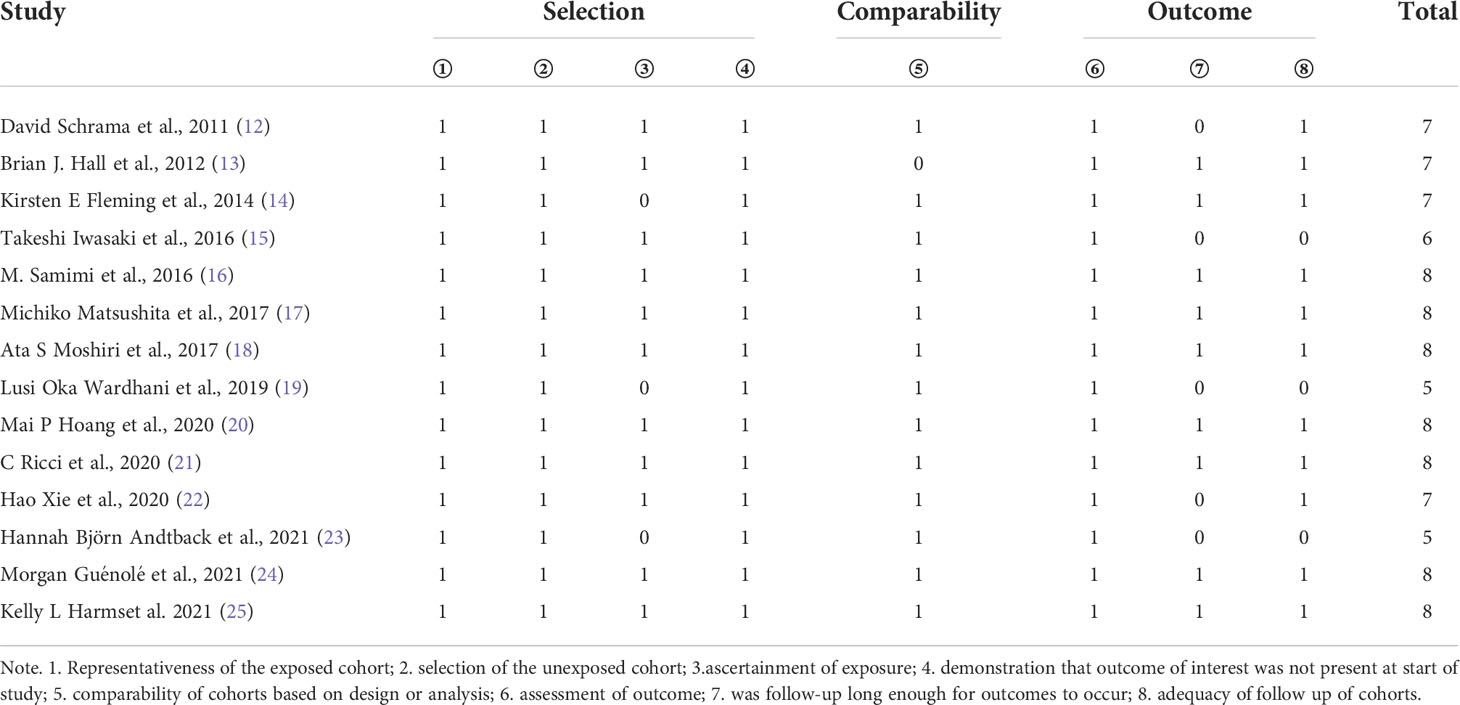 | Study | Selection | | | | Comparability | Outcome | | | Total |
|---|---|---|---|---|---|---|---|---|---|
| | ① | ② | ③ | ④ | ⑤ | ⑥ | ⑦ | ⑧ | |
| David Schrama et al., 2011 (12) | 1 | 1 | 1 | 1 | 1 | 1 | 0 | 1 | 7 |
| Brian J. Hall et al., 2012 (13) | 1 | 1 | 1 | 1 | 0 | 1 | 1 | 1 | 7 |
| Kirsten E Fleming et al., 2014 (14) | 1 | 1 | 0 | 1 | 1 | 1 | 1 | 1 | 7 |
| Takeshi Iwasaki et al., 2016 (15) | 1 | 1 | 1 | 1 | 1 | 1 | 0 | 0 | 6 |
| M. Samimi et al., 2016 (16) | 1 | 1 | 1 | 1 | 1 | 1 | 1 | 1 | 8 |
| Michiko Matsushita et al., 2017 (17) | 1 | 1 | 1 | 1 | 1 | 1 | 1 | 1 | 8 |
| Ata S Moshiri et al., 2017 (18) | 1 | 1 | 1 | 1 | 1 | 1 | 1 | 1 | 8 |
| Lusi Oka Wardhani et al., 2019 (19) | 1 | 1 | 0 | 1 | 1 | 1 | 0 | 0 | 5 |
| Mai P Hoang et al., 2020 (20) | 1 | 1 | 1 | 1 | 1 | 1 | 1 | 1 | 8 |
| C Ricci et al., 2020 (21) | 1 | 1 | 1 | 1 | 1 | 1 | 1 | 1 | 8 |
| Hao Xie et al., 2020 (22) | 1 | 1 | 1 | 1 | 1 | 1 | 0 | 1 | 7 |
| Hannah Björn Andtback et al., 2021 (23) | 1 | 1 | 0 | 1 | 1 | 1 | 0 | 0 | 5 |
| Morgan Guénolé et al., 2021 (24) | 1 | 1 | 1 | 1 | 1 | 1 | 1 | 1 | 8 |
| Kelly L Harmset al. 2021 (25) | 1 | 1 | 1 | 1 | 1 | 1 | 1 | 1 | 8 |

Note. 1. Representativeness of the exposed cohort; 2. selection of the unexposed cohort; 3.ascertainment of exposure; 4. demonstration that outcome of interest was not present at start of study; 5. comparability of cohorts based on design or analysis; 6. assessment of outcome; 7. was follow-up long enough for outcomes to occur; 8. adequacy of follow up of cohorts.